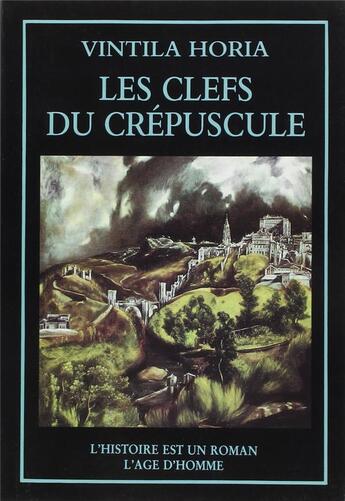 VINTILA HORIA

LES CLEFS DU CRÉPUSCULE

L'HISTOIRE EST UN ROMAN
L'AGE D'HOMME